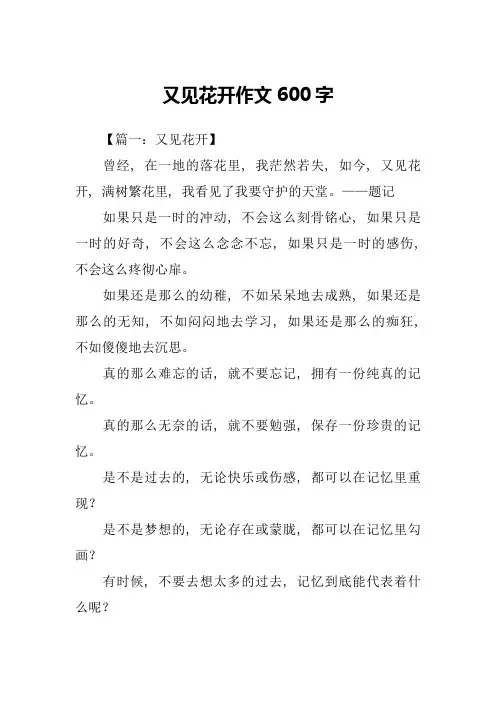 又见花开作文 600 字

【篇一：又见花开】

曾经，在一地的落花里，我茫然若失，如今，又见花开，满树繁花里，我看见了我要守护的天堂。——题记

如果只是一时的冲动，不会这么刻骨铭心，如果只是一时的好奇，不会这么念念不忘，如果只是一时的感伤，不会这么疼彻心扉。

如果还是那么的幼稚，不如呆呆地去成熟，如果还是那么的无知，不如闷闷地去学习，如果还是那么的痴狂，不如傻傻地去沉思。

真的那么难忘的话，就不要忘记，拥有一份纯真的记忆。

真的那么无奈的话，就不要勉强，保存一份珍贵的记忆。

是不是过去的，无论快乐或伤感，都可以在记忆里重现？

是不是梦想的，无论存在或蒙胧，都可以在记忆里勾画？

有时候，不要去想太多的过去，记忆到底能代表着什么呢？